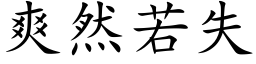 爽然若失